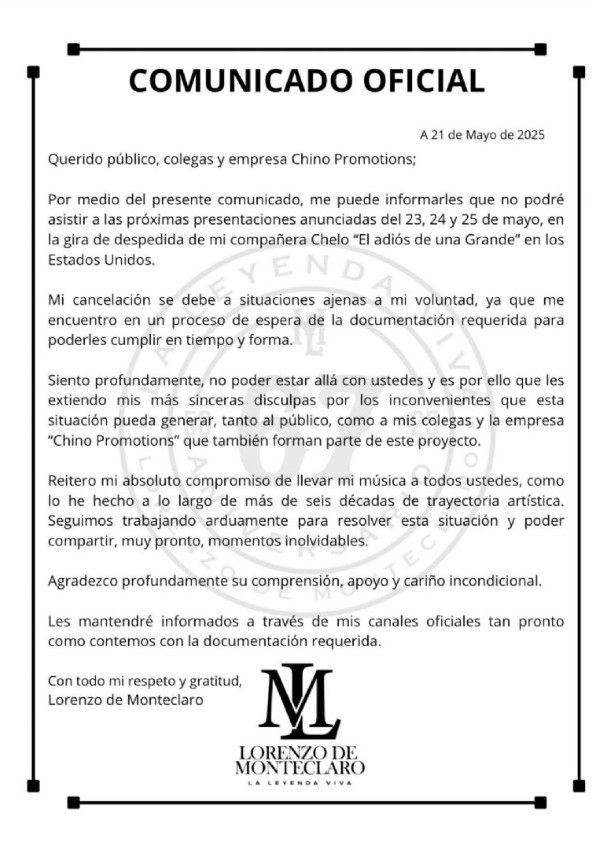 COMUNICADO OFICIAL

A 21 de Mayo de 2025

Querido público, colegas y empresa Chino Promotions;

Por medio del presente comunicado, me puede informarles que no podré asistir a las próximas presentaciones anunciadas del 23, 24 y 25 de mayo, en la gira de despedida de mi compañera Chelo "El adiós de una Grande" en los Estados Unidos.

Mi cancelación se debe a situaciones ajenas a mi voluntad, ya que me encuentro en un proceso de espera de la documentación requerida para poderles cumplir en tiempo y forma.

Siento profundamente, no poder estar allá con ustedes y es por ello que les extiendo mis más sinceras disculpas por los inconvenientes que esta situación pueda generar, tanto al público, como a mis colegas y la empresa "Chino Promotions" que también forman parte de este proyecto.

Reitero mi absoluto compromiso de llevar mi música a todos ustedes, como lo he hecho a lo largo de más de seis décadas de trayectoria artística. Seguimos trabajando arduamente para resolver esta situación y poder compartir, muy pronto, momentos inolvidables.

Agradezco profundamente su comprensión, apoyo y cariño incondicional.

Les mantendré informados a través de mis canales oficiales tan pronto como contemos con la documentación requerida.

Con todo mi respeto y gratitud,
Lorenzo de Monteclaro

ML
LORENZO DE MONTECLARO
LA LEYENDA VIVA